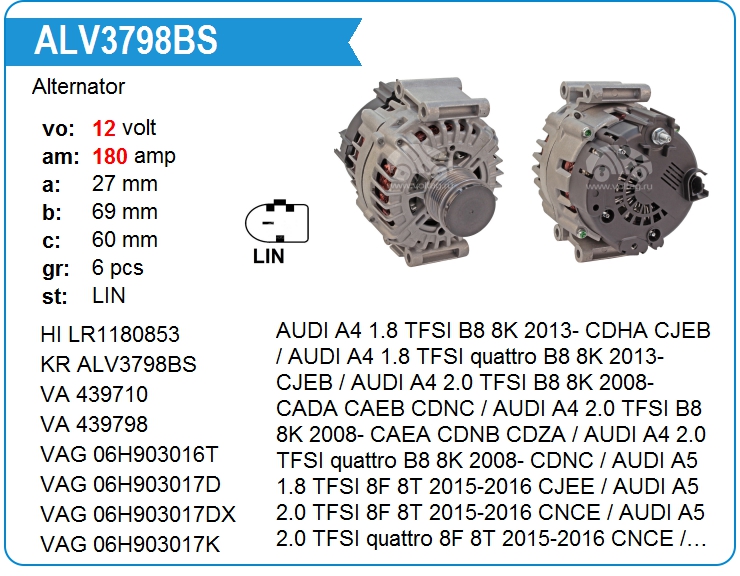 ALV3798BS

Alternator

vo: 12 volt
am: 180 amp
a: 27 mm
b: 69 mm
c: 60 mm
gr: 6 pcs
st: LIN

LIN

HI LR1180853
KR ALV3798BS
VA 439710
VA 439798
VAG 06H903016T
VAG 06H903017D
VAG 06H903017DX
VAG 06H903017K

AUDI A4 1.8 TFSI B8 8K 2013- CDHA CJEB / AUDI A4 1.8 TFSI quattro B8 8K 2013- CJEB / AUDI A4 2.0 TFSI B8 8K 2008- CADA CAEB CDNC / AUDI A4 2.0 TFSI B8 8K 2008- CAEA CDNB CDZA / AUDI A4 2.0 TFSI quattro B8 8K 2008- CDNC / AUDI A5 1.8 TFSI 8F 8T 2015-2016 CJEE / AUDI A5 2.0 TFSI 8F 8T 2015-2016 CNCE / AUDI A5 2.0 TFSI quattro 8F 8T 2015-2016 CNCE /...